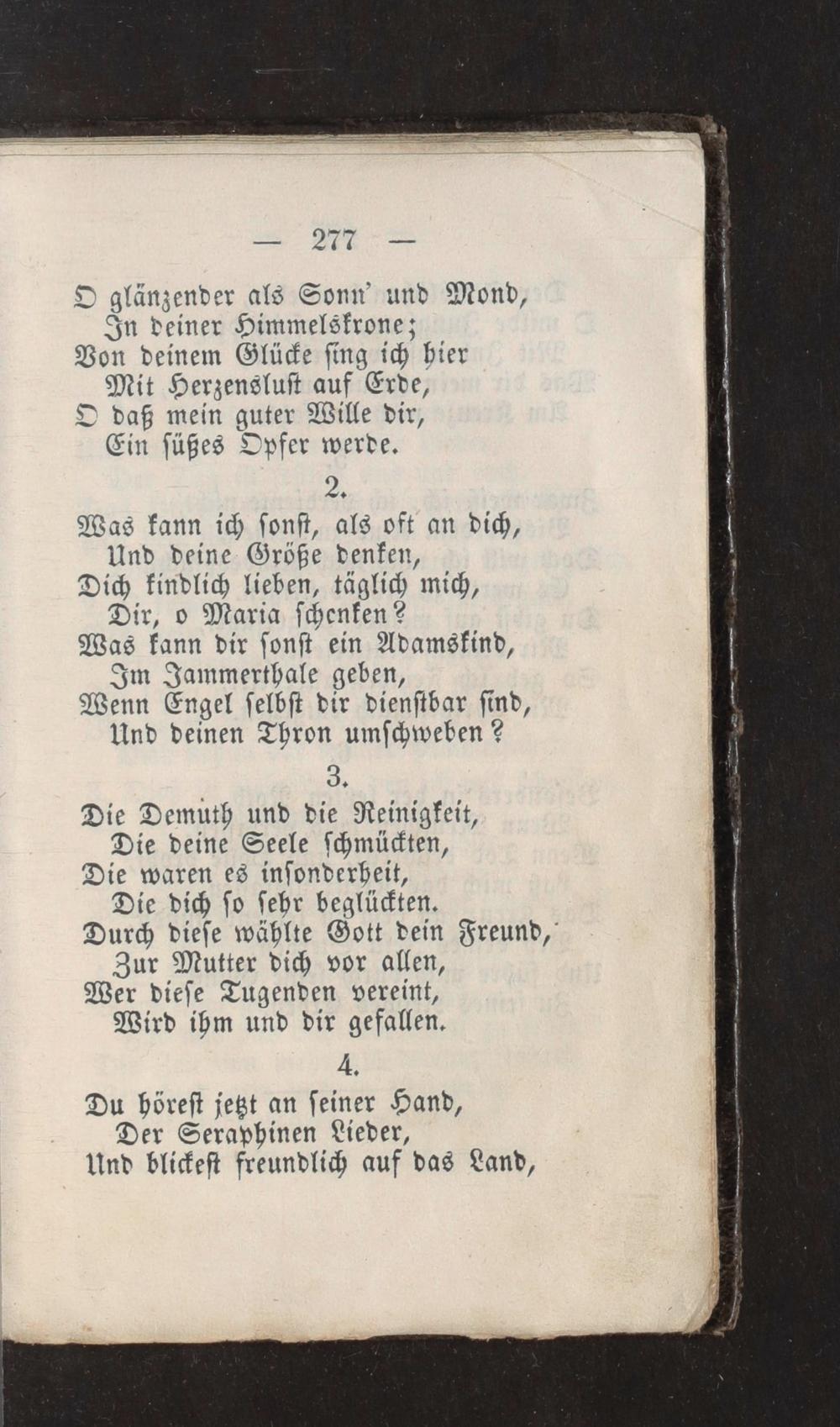 — 277 —

O glänzender als Sonn' und Mond,
In deiner Himmelskrone;
Von deinem Glücke sing ich hier
Mit Herzenslust auf Erde,
O daß mein guter Wille dir,
Ein süßes Opfer werde.

2.

Was kann ich sonst, als oft an dich,
Und deine Größe denken,
Dich kindlich lieben, täglich mich,
Dir, o Maria schenken?
Was kann dir sonst ein Adamskind,
Im Jammerthale geben,
Wenn Engel selbst dir dienstbar sind,
Und deinen Thron umschweben?

3.

Die Demuth und die Reinigkeit,
Die deine Seele schmückten,
Die waren es insonderheit,
Die dich so sehr beglückten.
Durch diese wählte Gott dein Freund,
Zur Mutter dich vor allen,
Wer diese Tugenden vereint,
Wird ihm und dir gefallen.

4.

Du hörest jetzt an seiner Hand,
Der Seraphinen Lieder,
Und blickest freundlich auf das Land,